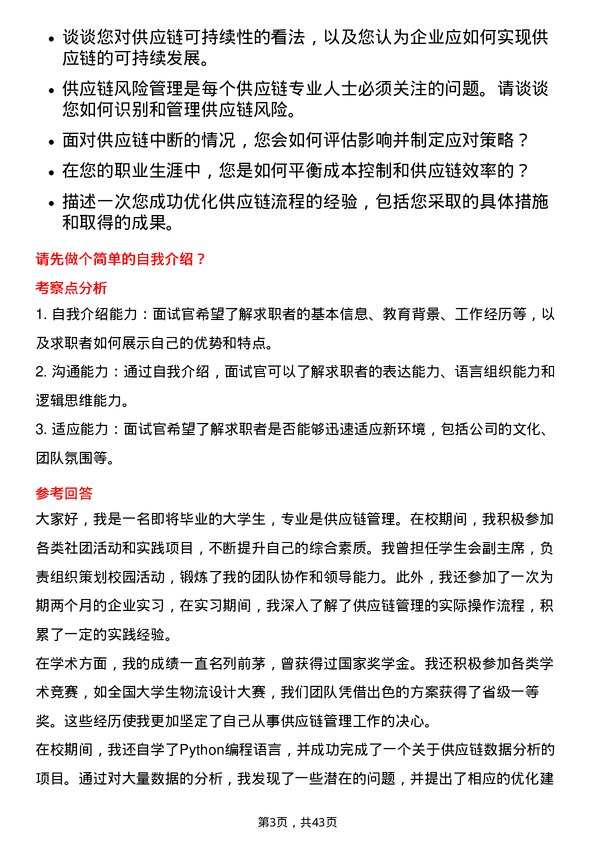 • 谈谈您对供应链可持续性的看法，以及您认为企业应如何实现供应链的可持续发展。

• 供应链风险管理是每个供应链专业人士必须关注的问题。请谈谈您如何识别和管理供应链风险。

• 面对供应链中断的情况，您会如何评估影响并制定应对策略？

• 在您的职业生涯中，您是如何平衡成本控制和供应链效率的？

• 描述一次您成功优化供应链流程的经验，包括您采取的具体措施和取得的成果。

请先做个简单的自我介绍？

考察点分析

1. 自我介绍能力：面试官希望了解求职者的基本信息、教育背景、工作经历等，以及求职者如何展示自己的优势和特点。

2. 沟通能力：通过自我介绍，面试官可以了解求职者的表达能力、语言组织能力和逻辑思维能力。

3. 适应能力：面试官希望了解求职者是否能够迅速适应新环境，包括公司的文化、团队氛围等。

参考回答

大家好，我是一名即将毕业的大学生，专业是供应链管理。在校期间，我积极参加各类社团活动和实践项目，不断提升自己的综合素质。我曾担任学生会副主席，负责组织策划校园活动，锻炼了我的团队协作和领导能力。此外，我还参加了一次为期两个月的企业实习，在实习期间，我深入了解了供应链管理的实际操作流程，积累了一定的实践经验。

在学术方面，我的成绩一直名列前茅，曾获得过国家奖学金。我还积极参加各类学术竞赛，如全国大学生物流设计大赛，我们团队凭借出色的方案获得了省级一等奖。这些经历使我更加坚定了自己从事供应链管理工作的决心。

在校期间，我还自学了Python编程语言，并成功完成了一个关于供应链数据分析的项目。通过对大量数据的分析，我发现了一些潜在的问题，并提出了相应的优化建

第3页，共43页